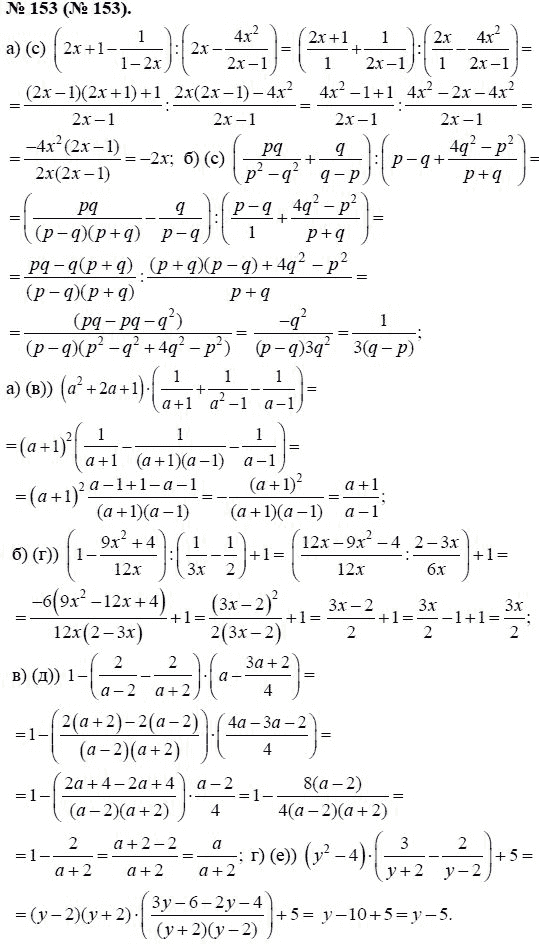 № 153 (№ 153).

а) (с) $\left(2x+1-\frac{1}{1-2x}\right):\left(2x-\frac{4x^2}{2x-1}\right)=\left(\frac{2x+1}{1}+\frac{1}{2x-1}\right):\left(\frac{2x}{1}-\frac{4x^2}{2x-1}\right)=$

$=\frac{(2x-1)(2x+1)+1}{2x-1}:\frac{2x(2x-1)-4x^2}{2x-1}=\frac{4x^2-1+1}{2x-1}:\frac{4x^2-2x-4x^2}{2x-1}=$

$=\frac{-4x^2(2x-1)}{2x(2x-1)}=-2x$; б) (с) $\left(\frac{pq}{p^2-q^2}+\frac{q}{q-p}\right):\left(p-q+\frac{4q^2-p^2}{p+q}\right)=$

$=\left(\frac{pq}{(p-q)(p+q)}-\frac{q}{p-q}\right):\left(\frac{p-q}{1}+\frac{4q^2-p^2}{p+q}\right)=$

$=\frac{pq-q(p+q)}{(p-q)(p+q)}:\frac{(p+q)(p-q)+4q^2-p^2}{p+q}=$

$=\frac{(pq-pq-q^2)}{(p-q)(p^2-q^2+4q^2-p^2)}=\frac{-q^2}{(p-q)3q^2}=\frac{1}{3(q-p)}$;

а) (в)) $\left(a^2+2a+1\right)\cdot\left(\frac{1}{a+1}+\frac{1}{a^2-1}-\frac{1}{a-1}\right)=$

$=(a+1)^2\left(\frac{1}{a+1}-\frac{1}{(a+1)(a-1)}-\frac{1}{a-1}\right)=$

$=(a+1)^2\frac{a-1+1-a-1}{(a+1)(a-1)}=-\frac{(a+1)^2}{(a+1)(a-1)}=\frac{a+1}{a-1}$;

б) (г)) $\left(1-\frac{9x^2+4}{12x}\right):\left(\frac{1}{3x}-\frac{1}{2}\right)+1=\left(\frac{12x-9x^2-4}{12x}:\frac{2-3x}{6x}\right)+1=$

$=\frac{-6\left(9x^2-12x+4\right)}{12x(2-3x)}+1=\frac{(3x-2)^2}{2(3x-2)}+1=\frac{3x-2}{2}+1=\frac{3x}{2}-1+1=\frac{3x}{2}$;

в) (д)) $1-\left(\frac{2}{a-2}-\frac{2}{a+2}\right)\cdot\left(a-\frac{3a+2}{4}\right)=$

$=1-\left(\frac{2(a+2)-2(a-2)}{(a-2)(a+2)}\right)\cdot\left(\frac{4a-3a-2}{4}\right)=$

$=1-\left(\frac{2a+4-2a+4}{(a-2)(a+2)}\right)\cdot\frac{a-2}{4}=1-\frac{8(a-2)}{4(a-2)(a+2)}=$

$=1-\frac{2}{a+2}=\frac{a+2-2}{a+2}=\frac{a}{a+2}$; г) (е)) $\left(y^2-4\right)\cdot\left(\frac{3}{y+2}-\frac{2}{y-2}\right)+5=$

$=(y-2)(y+2)\cdot\left(\frac{3y-6-2y-4}{(y+2)(y-2)}\right)+5=y-10+5=y-5.$